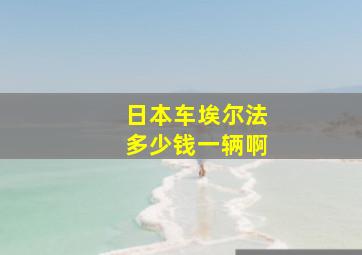 日本车埃尔法
多少钱一辆啊